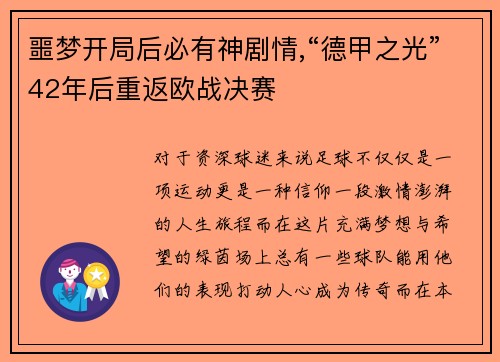 噩梦开局后必有神剧情,“德甲之光”42年后重返欧战决赛

对于资深球迷来说足球不仅仅是一项运动更是一种信仰一段激情澎湃的人生旅程而在这片充满梦想与希望的绿茵场上总有一些球队能用他们的表现打动人心成为传奇而在本